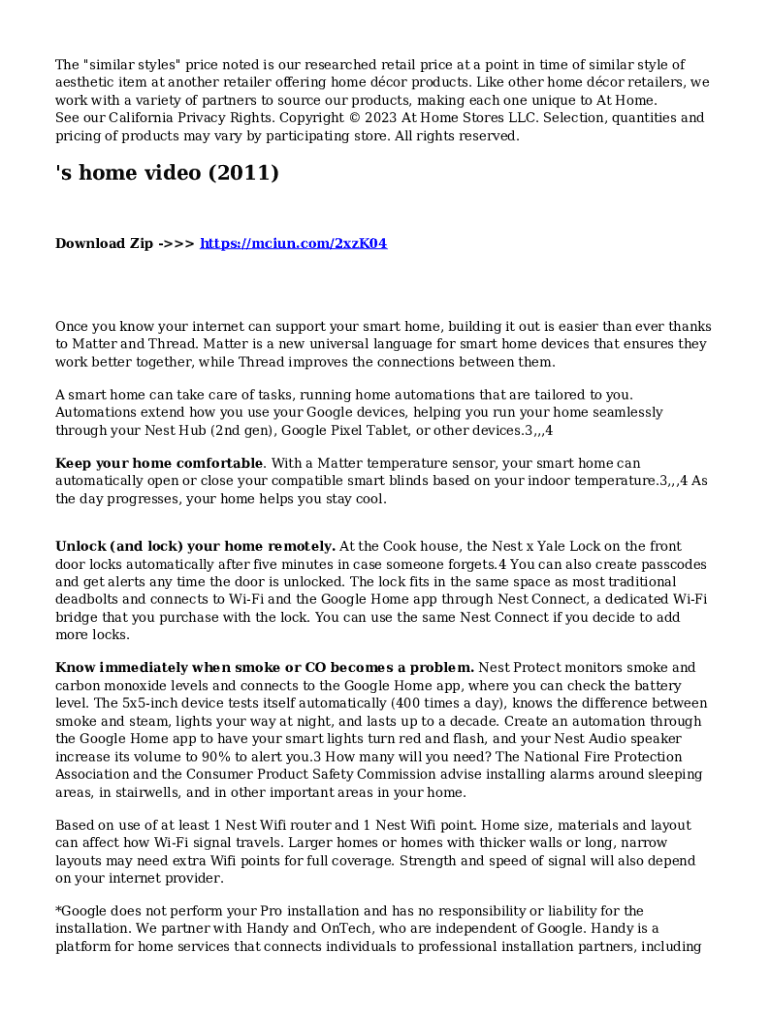 The "similar styles" price noted is our researched retail price at a point in time of similar style of aesthetic item at another retailer offering home décor products. Like other home décor retailers, we work with a variety of partners to source our products, making each one unique to At Home.
See our California Privacy Rights. Copyright © 2023 At Home Stores LLC. Selection, quantities and pricing of products may vary by participating store. All rights reserved.

's home video (2011)

Download Zip ->>> https://mciun.com/2xzK04

Once you know your internet can support your smart home, building it out is easier than ever thanks to Matter and Thread. Matter is a new universal language for smart home devices that ensures they work better together, while Thread improves the connections between them.

A smart home can take care of tasks, running home automations that are tailored to you. Automations extend how you use your Google devices, helping you run your home seamlessly through your Nest Hub (2nd gen), Google Pixel Tablet, or other devices.3,,,4

Keep your home comfortable. With a Matter temperature sensor, your smart home can automatically open or close your compatible smart blinds based on your indoor temperature.3,,,4 As the day progresses, your home helps you stay cool.

Unlock (and lock) your home remotely. At the Cook house, the Nest x Yale Lock on the front door locks automatically after five minutes in case someone forgets.4 You can also create passcodes and get alerts any time the door is unlocked. The lock fits in the same space as most traditional deadbolts and connects to Wi-Fi and the Google Home app through Nest Connect, a dedicated Wi-Fi bridge that you purchase with the lock. You can use the same Nest Connect if you decide to add more locks.

Know immediately when smoke or CO becomes a problem. Nest Protect monitors smoke and carbon monoxide levels and connects to the Google Home app, where you can check the battery level. The 5x5-inch device tests itself automatically (400 times a day), knows the difference between smoke and steam, lights your way at night, and lasts up to a decade. Create an automation through the Google Home app to have your smart lights turn red and flash, and your Nest Audio speaker increase its volume to 90% to alert you.3 How many will you need? The National Fire Protection Association and the Consumer Product Safety Commission advise installing alarms around sleeping areas, in stairwells, and in other important areas in your home.

Based on use of at least 1 Nest Wifi router and 1 Nest Wifi point. Home size, materials and layout can affect how Wi-Fi signal travels. Larger homes or homes with thicker walls or long, narrow layouts may need extra Wifi points for full coverage. Strength and speed of signal will also depend on your internet provider.

*Google does not perform your Pro installation and has no responsibility or liability for the installation. We partner with Handy and OnTech, who are independent of Google. Handy is a platform for home services that connects individuals to professional installation partners, including